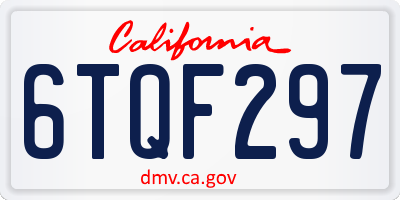 California

6TQF297

dmv.ca.gov